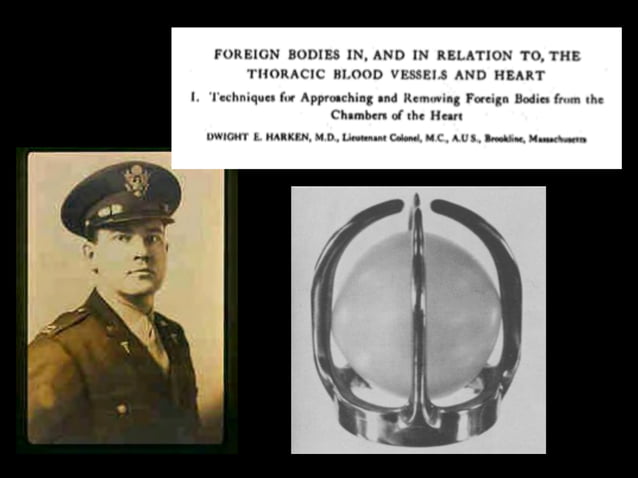 FOREIGN BODIES IN, AND IN RELATION TO, THE THORACIC BLOOD VESSELS AND HEART

I. Techniques for Approaching and Removing Foreign Bodies from the Chambers of the Heart

DWIGHT E. HARKEN, M.D., Lieutenant Colonel, M.C., A.U.S., Brookline, Massachusetts